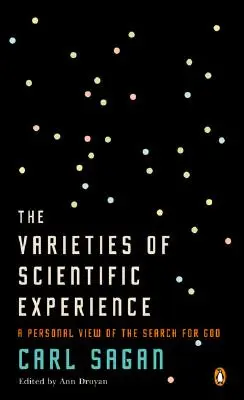 THE VARIETIES OF SCIENTIFIC EXPERIENCE

A PERSONAL VIEW OF THE SEARCH FOR GOD

CARL SAGAN

Edited by Ann Druyan